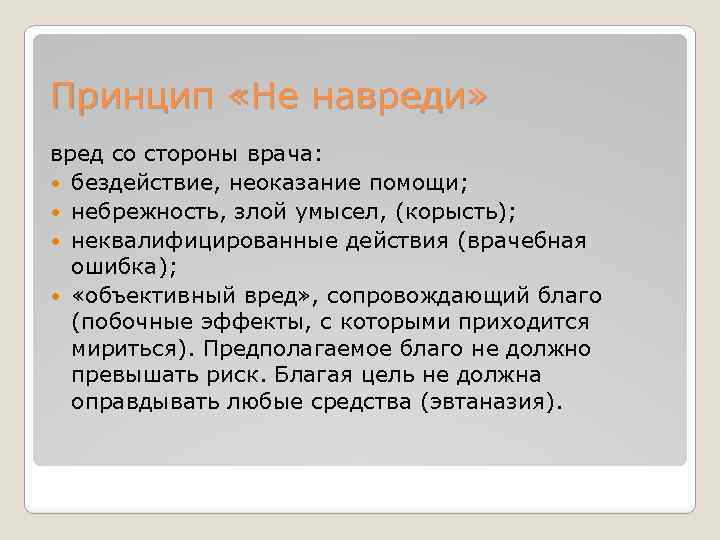 Принцип «Не навреди»

вред со стороны врача:

- бездействие, неоказание помощи;
- небрежность, злой умысел, (корысть);
- неквалифицированные действия (врачебная ошибка);
- «объективный вред», сопровождающий благо (побочные эффекты, с которыми приходится мириться). Предполагаемое благо не должно превышать риск. Благая цель не должна оправдывать любые средства (эвтаназия).